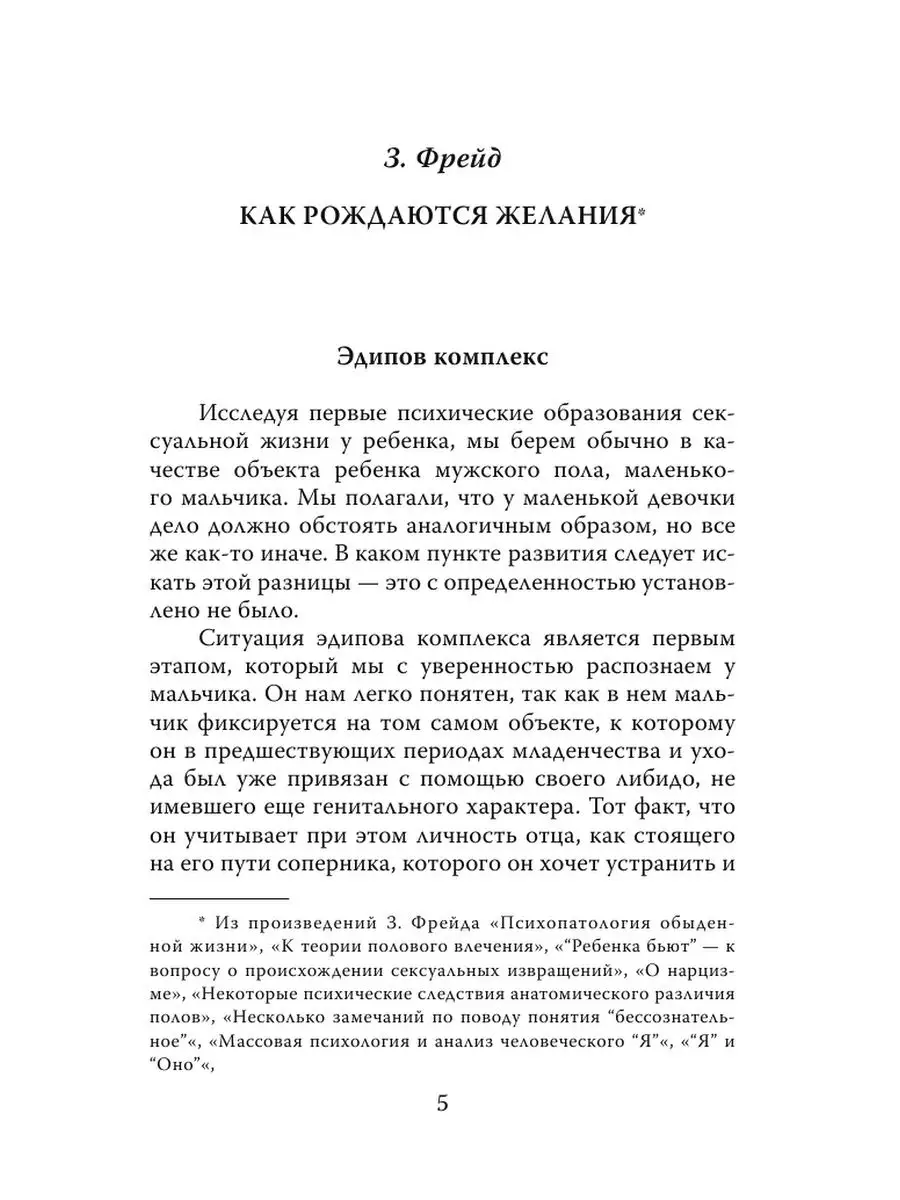 З. Фрейд

КАК РОЖДАЮТСЯ ЖЕЛАНИЯ*

Эдипов комплекс

Исследуя первые психические образования сексуальной жизни у ребенка, мы берем обычно в качестве объекта ребенка мужского пола, маленького мальчика. Мы полагали, что у маленькой девочки дело должно обстоять аналогичным образом, но все же как-то иначе. В каком пункте развития следует искать этой разницы — это с определенностью установлено не было.

Ситуация эдипова комплекса является первым этапом, который мы с уверенностью распознаем у мальчика. Он нам легко понятен, так как в нем мальчик фиксируется на том самом объекте, к которому он в предшествующих периодах младенчества и ухода был уже привязан с помощью своего либидо, не имевшего еще генитального характера. Тот факт, что он учитывает при этом личность отца, как стоящего на его пути соперника, которого он хочет устранить и

* Из произведений З. Фрейда «Психопатология обыденной жизни», «К теории полового влечения», «“Ребенка бьют” — к вопросу о происхождении сексуальных извращений», «О нарцизме», «Некоторые психические следствия анатомического различия полов», «Несколько замечаний по поводу понятия “бессознательное”«, «Массовая психология и анализ человеческого “Я”«, «“Я” и “Оно”«,

5